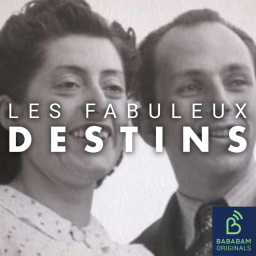 LES FABULEUX
DESTINS

BABABAM
ORIGINALS